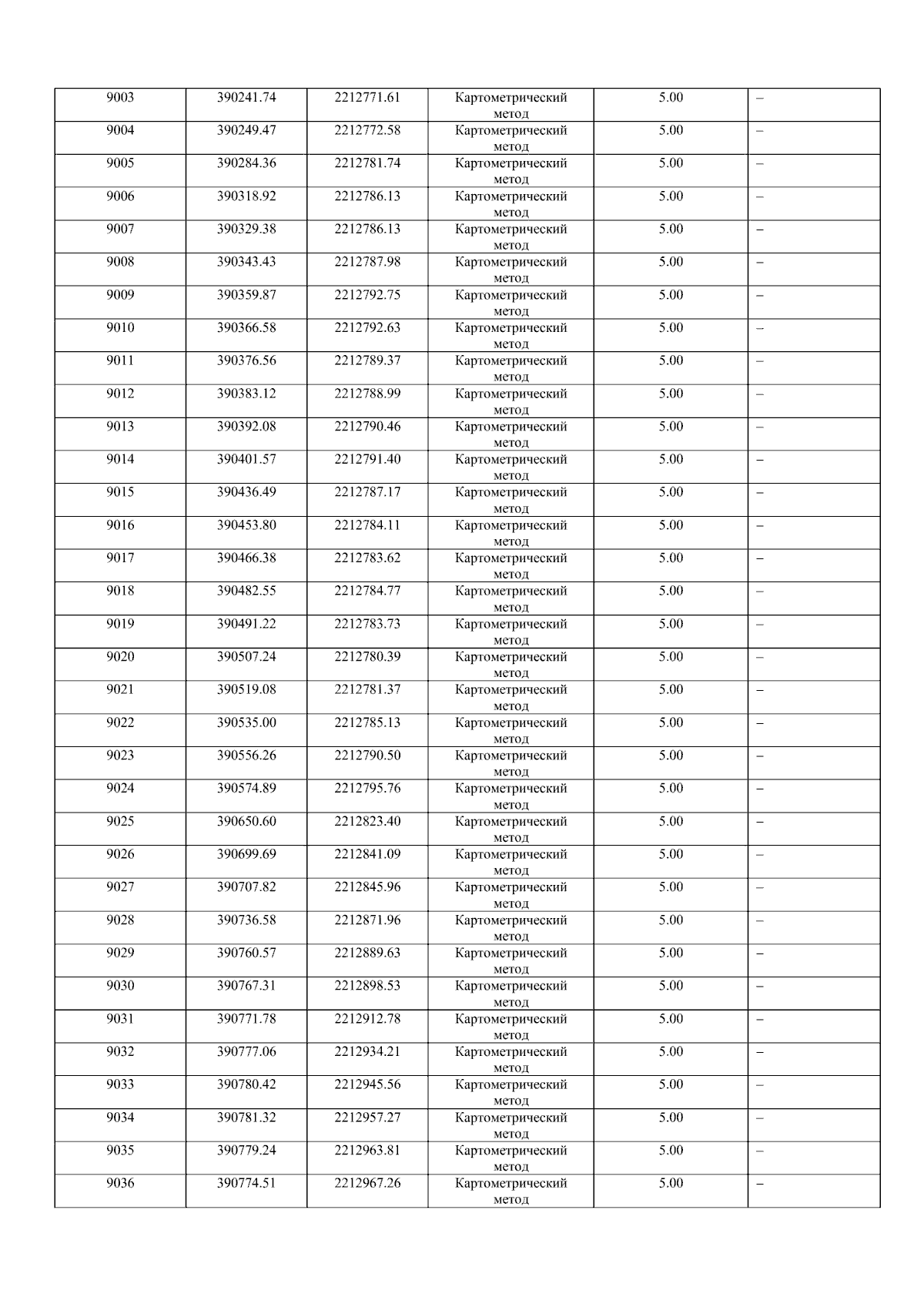 | 9003 | 390241.74 | 2212771.61 | Картометрический метод | 5.00 | – |
|---|---|---|---|---|---|
| 9004 | 390249.47 | 2212772.58 | Картометрический метод | 5.00 | – |
| 9005 | 390284.36 | 2212781.74 | Картометрический метод | 5.00 | – |
| 9006 | 390318.92 | 2212786.13 | Картометрический метод | 5.00 | – |
| 9007 | 390329.38 | 2212786.13 | Картометрический метод | 5.00 | – |
| 9008 | 390343.43 | 2212787.98 | Картометрический метод | 5.00 | – |
| 9009 | 390359.87 | 2212792.75 | Картометрический метод | 5.00 | – |
| 9010 | 390366.58 | 2212792.63 | Картометрический метод | 5.00 | – |
| 9011 | 390376.56 | 2212789.37 | Картометрический метод | 5.00 | – |
| 9012 | 390383.12 | 2212788.99 | Картометрический метод | 5.00 | – |
| 9013 | 390392.08 | 2212790.46 | Картометрический метод | 5.00 | – |
| 9014 | 390401.57 | 2212791.40 | Картометрический метод | 5.00 | – |
| 9015 | 390436.49 | 2212787.17 | Картометрический метод | 5.00 | – |
| 9016 | 390453.80 | 2212784.11 | Картометрический метод | 5.00 | – |
| 9017 | 390466.38 | 2212783.62 | Картометрический метод | 5.00 | – |
| 9018 | 390482.55 | 2212784.77 | Картометрический метод | 5.00 | – |
| 9019 | 390491.22 | 2212783.73 | Картометрический метод | 5.00 | – |
| 9020 | 390507.24 | 2212780.39 | Картометрический метод | 5.00 | – |
| 9021 | 390519.08 | 2212781.37 | Картометрический метод | 5.00 | – |
| 9022 | 390535.00 | 2212785.13 | Картометрический метод | 5.00 | – |
| 9023 | 390556.26 | 2212790.50 | Картометрический метод | 5.00 | – |
| 9024 | 390574.89 | 2212795.76 | Картометрический метод | 5.00 | – |
| 9025 | 390650.60 | 2212823.40 | Картометрический метод | 5.00 | – |
| 9026 | 390699.69 | 2212841.09 | Картометрический метод | 5.00 | – |
| 9027 | 390707.82 | 2212845.96 | Картометрический метод | 5.00 | – |
| 9028 | 390736.58 | 2212871.96 | Картометрический метод | 5.00 | – |
| 9029 | 390760.57 | 2212889.63 | Картометрический метод | 5.00 | – |
| 9030 | 390767.31 | 2212898.53 | Картометрический метод | 5.00 | – |
| 9031 | 390771.78 | 2212912.78 | Картометрический метод | 5.00 | – |
| 9032 | 390777.06 | 2212934.21 | Картометрический метод | 5.00 | – |
| 9033 | 390780.42 | 2212945.56 | Картометрический метод | 5.00 | – |
| 9034 | 390781.32 | 2212957.27 | Картометрический метод | 5.00 | – |
| 9035 | 390779.24 | 2212963.81 | Картометрический метод | 5.00 | – |
| 9036 | 390774.51 | 2212967.26 | Картометрический метод | 5.00 | – |